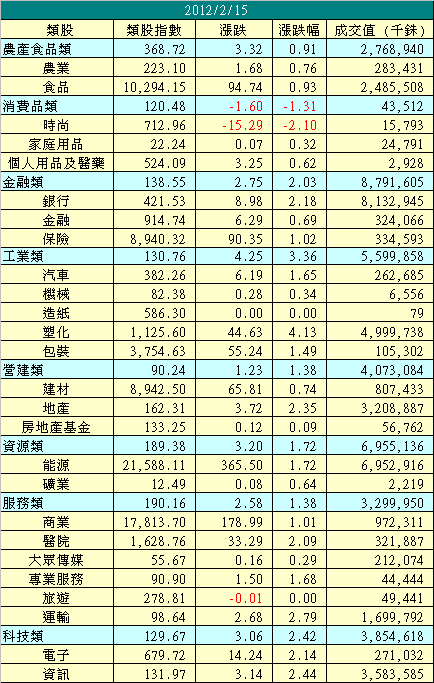 2012/2/15

| 類股 | 類股指數 | 漲跌 | 漲跌幅 | 成交值（千銖） |
|---|---|---|---|---|
| 農產食品類 | 368.72 | 3.32 | 0.91 | 2,768,940 |
| 農業 | 223.10 | 1.68 | 0.76 | 283,431 |
| 食品 | 10,294.15 | 94.74 | 0.93 | 2,485,508 |
| 消費品類 | 120.48 | -1.60 | -1.31 | 43,512 |
| 時尚 | 712.96 | -15.29 | -2.10 | 15,793 |
| 家庭用品 | 22.24 | 0.07 | 0.32 | 24,791 |
| 個人用品及醫藥 | 524.09 | 3.25 | 0.62 | 2,928 |
| 金融類 | 138.55 | 2.75 | 2.03 | 8,791,605 |
| 銀行 | 421.53 | 8.98 | 2.18 | 8,132,945 |
| 金融 | 914.74 | 6.29 | 0.69 | 324,066 |
| 保險 | 8,940.32 | 90.35 | 1.02 | 334,593 |
| 工業類 | 130.76 | 4.25 | 3.36 | 5,599,858 |
| 汽車 | 382.26 | 6.19 | 1.65 | 262,685 |
| 機械 | 82.38 | 0.28 | 0.34 | 6,556 |
| 造紙 | 586.30 | 0.00 | 0.00 | 79 |
| 塑化 | 1,125.60 | 44.63 | 4.13 | 4,999,738 |
| 包裝 | 3,754.63 | 55.24 | 1.49 | 105,302 |
| 營建類 | 90.24 | 1.23 | 1.38 | 4,073,084 |
| 建材 | 8,942.50 | 65.81 | 0.74 | 807,433 |
| 地產 | 162.31 | 3.72 | 2.35 | 3,208,887 |
| 房地產基金 | 133.25 | 0.12 | 0.09 | 56,762 |
| 資源類 | 189.38 | 3.20 | 1.72 | 6,955,136 |
| 能源 | 21,588.11 | 365.50 | 1.72 | 6,952,916 |
| 礦業 | 12.49 | 0.08 | 0.64 | 2,219 |
| 服務類 | 190.16 | 2.58 | 1.38 | 3,299,950 |
| 商業 | 17,813.70 | 178.99 | 1.01 | 972,311 |
| 醫院 | 1,628.76 | 33.29 | 2.09 | 321,887 |
| 大眾傳媒 | 55.67 | 0.16 | 0.29 | 212,074 |
| 專業服務 | 90.90 | 1.50 | 1.68 | 44,444 |
| 旅遊 | 278.81 | -0.01 | 0.00 | 49,441 |
| 運輸 | 98.64 | 2.68 | 2.79 | 1,699,792 |
| 科技類 | 129.67 | 3.06 | 2.42 | 3,854,618 |
| 電子 | 679.72 | 14.24 | 2.14 | 271,032 |
| 資訊 | 131.97 | 3.14 | 2.44 | 3,583,585 |